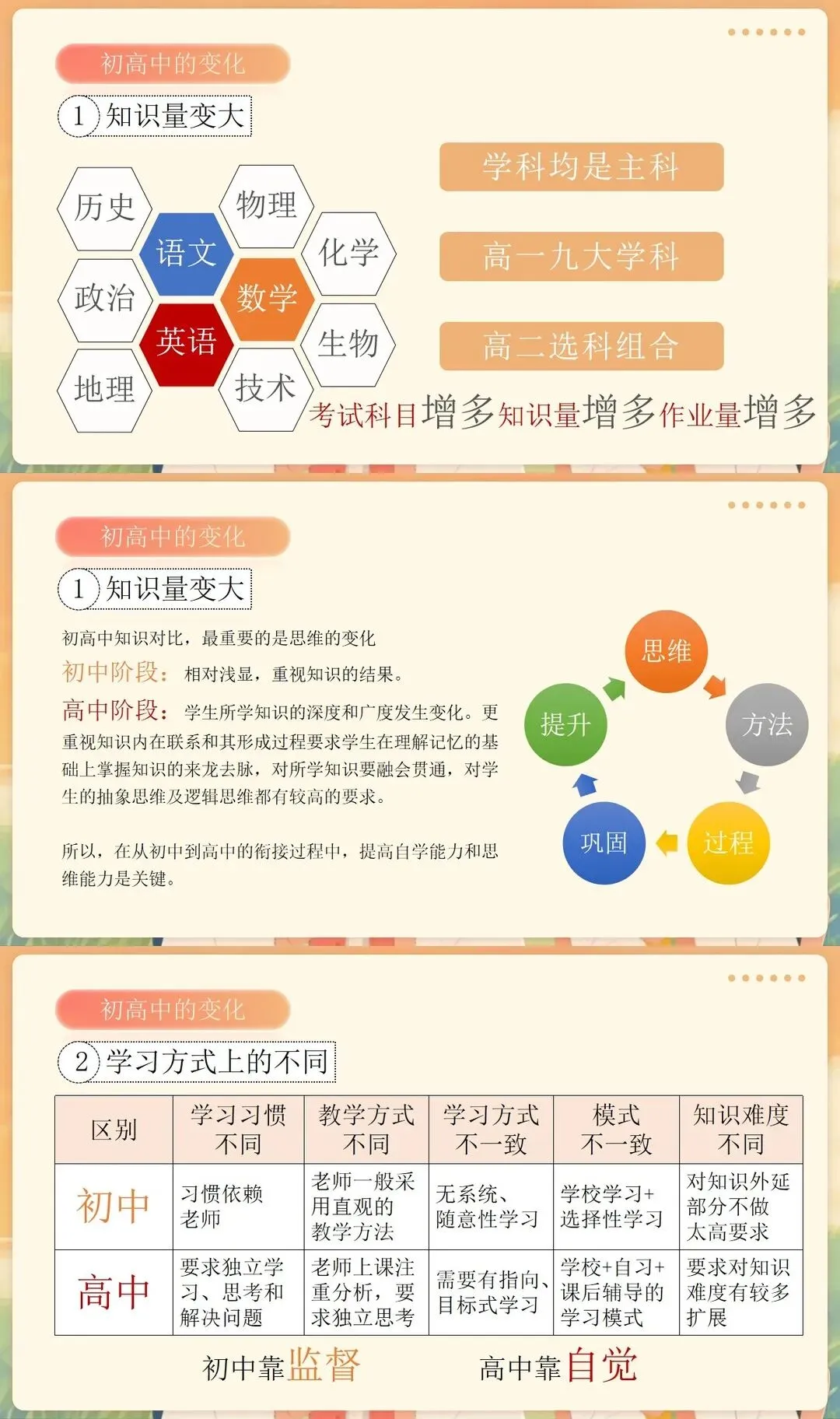 初高中的变化

1 知识量变大

历史
物理
语文
化学
政治
数学
英语
生物
地理
技术

学科均是主科

高一九大学科

高二选科组合

考试科目增多知识量增多作业量增多

初高中的变化

1 知识量变大

初高中知识对比，最重要的是思维的变化

初中阶段：相对浅显，重视知识的结果。

高中阶段：学生所学知识的深度和广度发生变化。更重视知识内在联系和其形成过程要求学生在理解记忆的基础上掌握知识的来龙去脉，对所学知识要融会贯通，对学生的抽象思维及逻辑思维都有较高的要求。

所以，在从初中到高中的衔接过程中，提高自学能力和思维能力是关键。

思维
方法
过程
巩固
提升

初高中的变化

2 学习方式上的不同

| 区别 | 学习习惯不同 | 教学方式不同 | 学习方式不一致 | 模式不一致 | 知识难度不同 |
|---|---|---|---|---|---|
| 初中 | 习惯依赖老师 | 老师一般采用直观的教学方法 | 无系统、随意性学习 | 学校学习+选择性学习 | 对知识外延部分不做太高要求 |
| 高中 | 要求独立学习、思考和解决问题 | 老师上课注重分析，要求独立思考 | 需要有指向、目标式学习 | 学校+自习+课后辅导的学习模式 | 要求对知识难度有较多扩展 |

初中靠监督 高中靠自觉